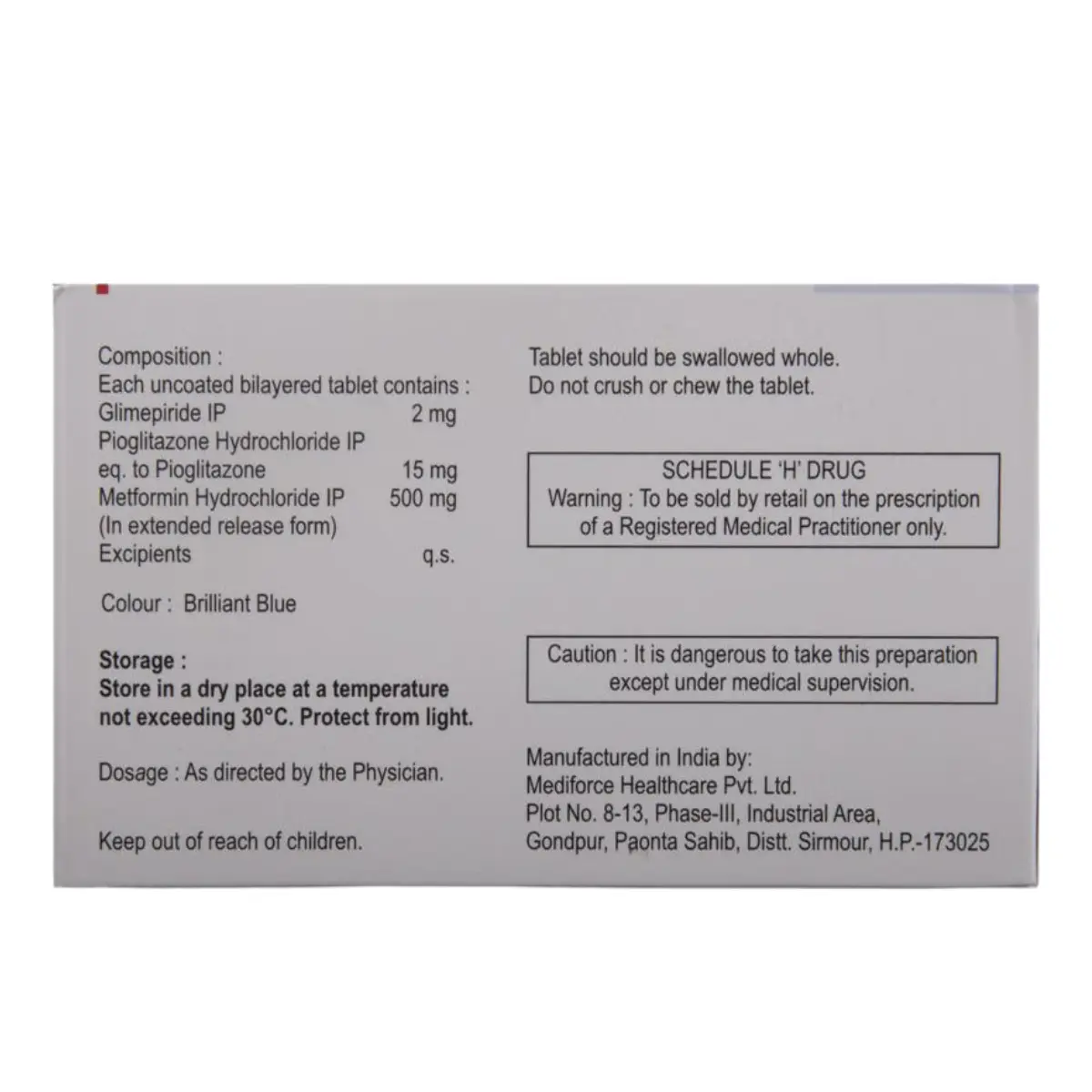 Composition :
Each uncoated bilayered tablet contains :
Glimepiride IP 2 mg
Pioglitazone Hydrochloride IP
eq. to Pioglitazone 15 mg
Metformin Hydrochloride IP 500 mg
(In extended release form)
Excipients q.s.

Colour : Brilliant Blue

Storage :
Store in a dry place at a temperature not exceeding 30°C. Protect from light.

Dosage : As directed by the Physician.

Keep out of reach of children.

Tablet should be swallowed whole.
Do not crush or chew the tablet.

SCHEDULE 'H' DRUG
Warning : To be sold by retail on the prescription of a Registered Medical Practitioner only.

Caution : It is dangerous to take this preparation except under medical supervision.

Manufactured in India by:
Mediforce Healthcare Pvt. Ltd.
Plot No. 8-13, Phase-III, Industrial Area,
Gondpur, Paonta Sahib, Distt. Sirmour, H.P.-173025